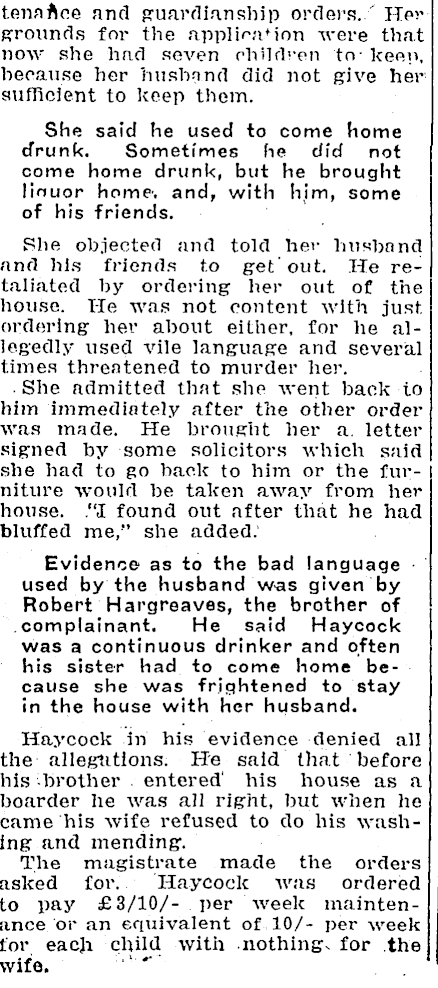 tenance and guardianship orders. Her grounds for the application were that now she had seven children to keep, because her husband did not give her sufficient to keep them.

She said he used to come home drunk. Sometimes he did not come home drunk, but he brought liquor home, and, with him, some of his friends.

She objected and told her husband and his friends to get out. He retaliated by ordering her out of the house. He was not content with just ordering her about either, for he allegedly used vile language and several times threatened to murder her.

She admitted that she went back to him immediately after the other order was made. He brought her a letter signed by some solicitors which said she had to go back to him or the furniture would be taken away from her house. "I found out after that he had bluffed me," she added.

Evidence as to the bad language used by the husband was given by Robert Hargreaves, the brother of complainant. He said Haycock was a continuous drinker and often his sister had to come home because she was frightened to stay in the house with her husband.

Haycock in his evidence denied all the allegations. He said that before his brother entered his house as a boarder he was all right, but when he came his wife refused to do his washing and mending.

The magistrate made the orders asked for. Haycock was ordered to pay £3/10/- per week maintenance or an equivalent of 10/- per week for each child with nothing for the wife.